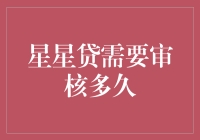 星星贷需要审核多久